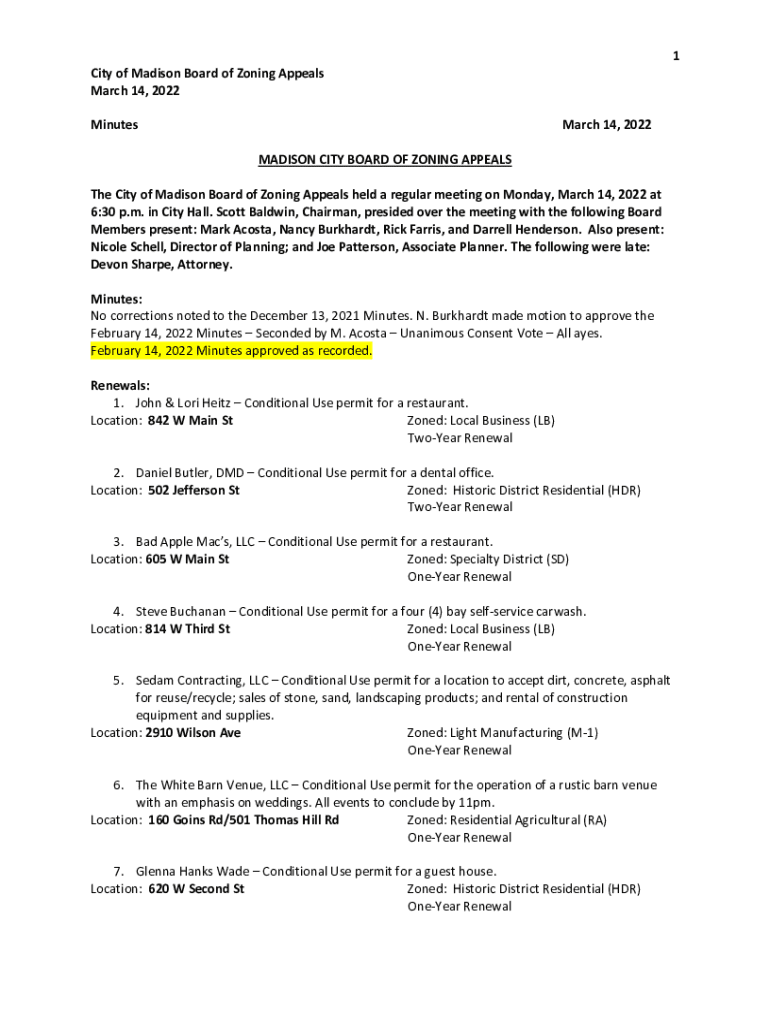 1

City of Madison Board of Zoning Appeals
March 14, 2022

Minutes March 14, 2022

MADISON CITY BOARD OF ZONING APPEALS

The City of Madison Board of Zoning Appeals held a regular meeting on Monday, March 14, 2022 at 6:30 p.m. in City Hall. Scott Baldwin, Chairman, presided over the meeting with the following Board Members present: Mark Acosta, Nancy Burkhardt, Rick Farris, and Darrell Henderson. Also present: Nicole Schell, Director of Planning; and Joe Patterson, Associate Planner. The following were late: Devon Sharpe, Attorney.

Minutes:
No corrections noted to the December 13, 2021 Minutes. N. Burkhardt made motion to approve the February 14, 2022 Minutes – Seconded by M. Acosta – Unanimous Consent Vote – All ayes.
February 14, 2022 Minutes approved as recorded.

Renewals:
1. John & Lori Heitz – Conditional Use permit for a restaurant.
Location: 842 W Main St Zoned: Local Business (LB)
Two-Year Renewal

2. Daniel Butler, DMD – Conditional Use permit for a dental office.
Location: 502 Jefferson St Zoned: Historic District Residential (HDR)
Two-Year Renewal

3. Bad Apple Mac's, LLC – Conditional Use permit for a restaurant.
Location: 605 W Main St Zoned: Specialty District (SD)
One-Year Renewal

4. Steve Buchanan – Conditional Use permit for a four (4) bay self-service carwash.
Location: 814 W Third St Zoned: Local Business (LB)
One-Year Renewal

5. Sedam Contracting, LLC – Conditional Use permit for a location to accept dirt, concrete, asphalt for reuse/recycle; sales of stone, sand, landscaping products; and rental of construction equipment and supplies.
Location: 2910 Wilson Ave Zoned: Light Manufacturing (M-1)
One-Year Renewal

6. The White Barn Venue, LLC – Conditional Use permit for the operation of a rustic barn venue with an emphasis on weddings. All events to conclude by 11pm.
Location: 160 Goins Rd/501 Thomas Hill Rd Zoned: Residential Agricultural (RA)
One-Year Renewal

7. Glenna Hanks Wade – Conditional Use permit for a guest house.
Location: 620 W Second St Zoned: Historic District Residential (HDR)
One-Year Renewal